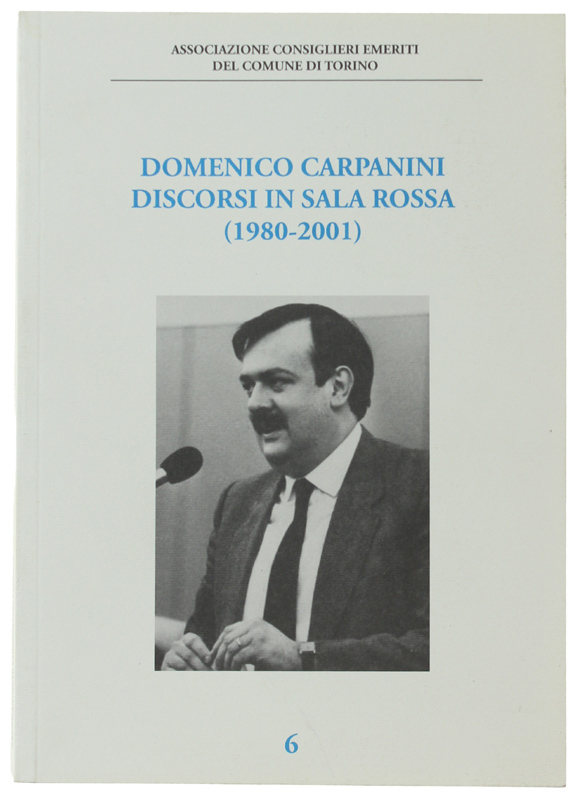 ASSOCIAZIONE CONSIGLIERI EMERITI
DEL COMUNE DI TORINO

DOMENICO CARPANINI
DISCORSI IN SALA ROSSA
(1980-2001)

6